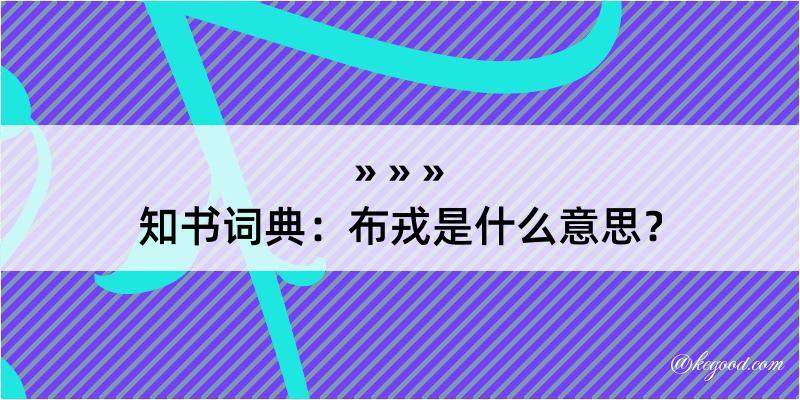 » » »
知书词典：布戎是什么意思？

@kegood.com